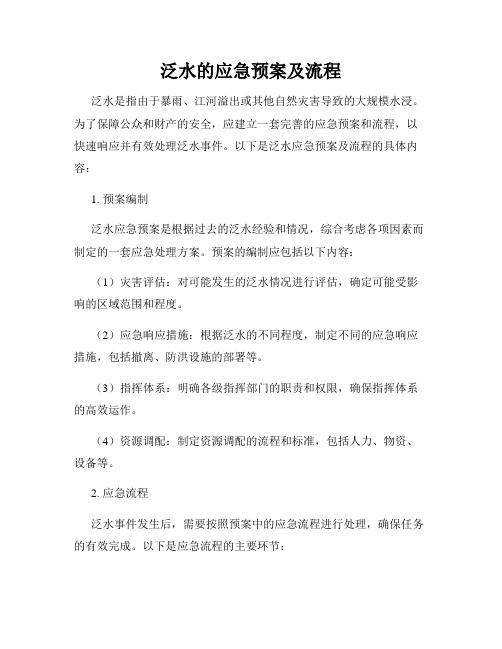 泛水的应急预案及流程

泛水是指由于暴雨、江河溢出或其他自然灾害导致的大规模水浸。为了保障公众和财产的安全，应建立一套完善的应急预案和流程，以快速响应并有效处理泛水事件。以下是泛水应急预案及流程的具体内容：

1. 预案编制

泛水应急预案是根据过去的泛水经验和情况，综合考虑各项因素而制定的一套应急处理方案。预案的编制应包括以下内容：

（1）灾害评估：对可能发生的泛水情况进行评估，确定可能受影响的区域范围和程度。

（2）应急响应措施：根据泛水的不同程度，制定不同的应急响应措施，包括撤离、防洪设施的部署等。

（3）指挥体系：明确各级指挥部门的职责和权限，确保指挥体系的高效运作。

（4）资源调配：制定资源调配的流程和标准，包括人力、物资、设备等。

2. 应急流程

泛水事件发生后，需要按照预案中的应急流程进行处理，确保任务的有效完成。以下是应急流程的主要环节：